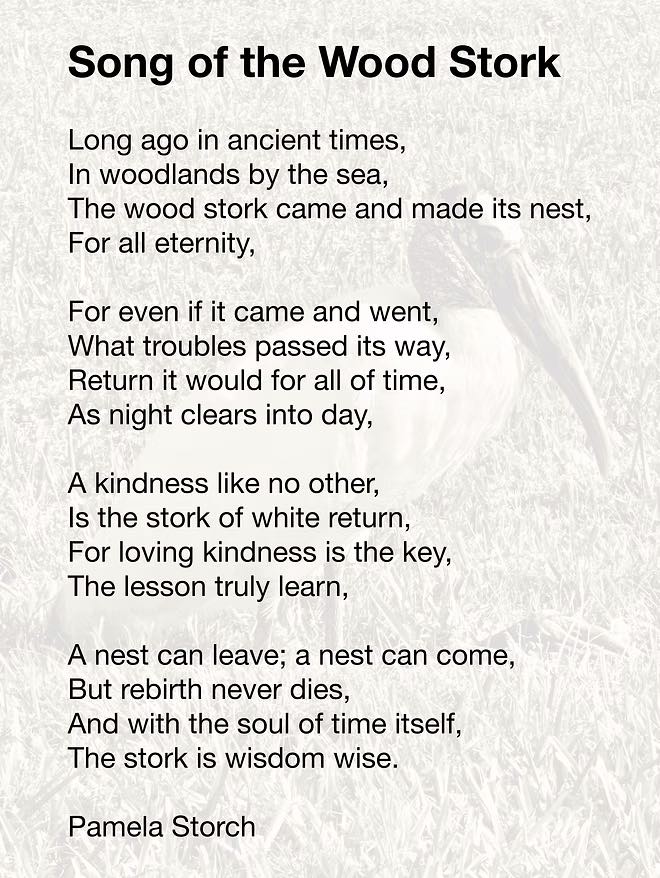 Song of the Wood Stork

Long ago in ancient times,
In woodlands by the sea,
The wood stork came and made its nest,
For all eternity,

For even if it came and went,
What troubles passed its way,
Return it would for all of time,
As night clears into day,

A kindness like no other,
Is the stork of white return,
For loving kindness is the key,
The lesson truly learn,

A nest can leave; a nest can come,
But rebirth never dies,
And with the soul of time itself,
The stork is wisdom wise.

Pamela Storch